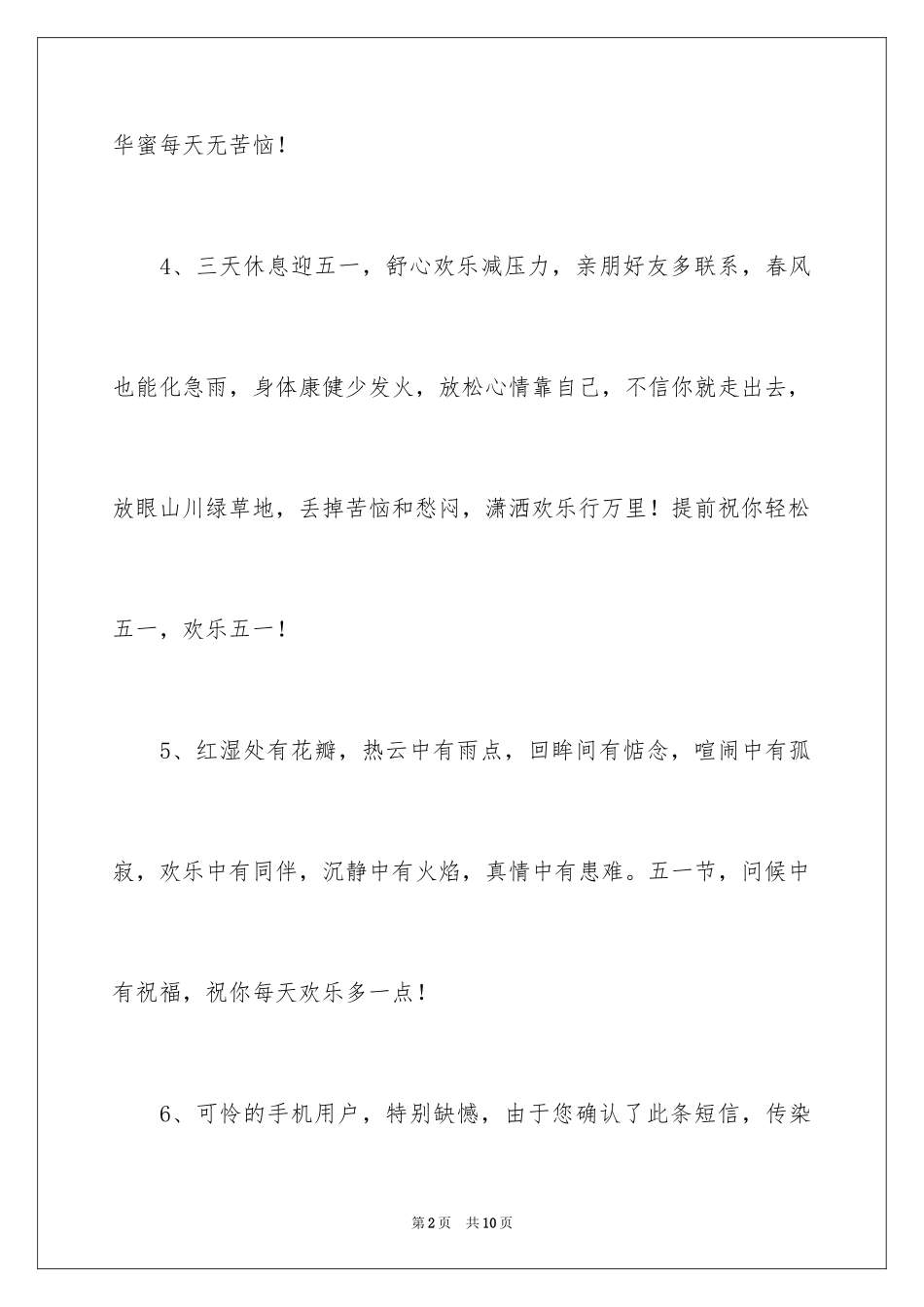 华蜜每天无苦恼！

4、三天休息迎五一，舒心欢乐减压力，亲朋好友多联系，春风也能化急雨，身体康健少发火，放松心情靠自己，不信你就走出去，放眼山川绿草地，丢掉苦恼和愁闷，潇洒欢乐行万里！提前祝你轻松五一，欢乐五一！

5、红湿处有花瓣，热云中有雨点，回眸间有惦念，喧闹中有孤寂，欢乐中有同伴，沉静中有火焰，真情中有患难。五一节，问候中有祝福，祝你每天欢乐多一点！

6、可怜的手机用户，特别缺憾，由于您确认了此条短信，传染

第2页　共10页